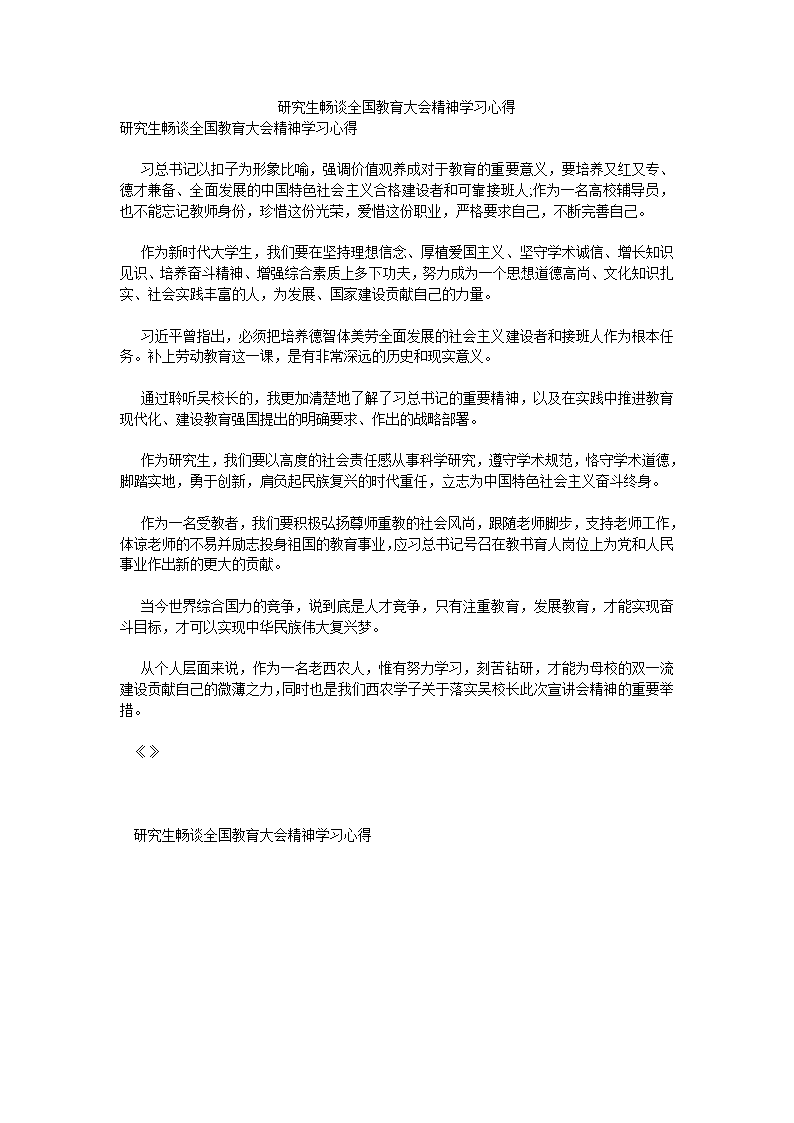 研究生畅谈全国教育大会精神学习心得

研究生畅谈全国教育大会精神学习心得

习总书记以扣子为形象比喻，强调价值观养成对于教育的重要意义，要培养又红又专、德才兼备、全面发展的中国特色社会主义合格建设者和可靠接班人.作为一名高校辅导员，也不能忘记教师身份，珍惜这份光荣，爱惜这份职业，严格要求自己，不断完善自己。

作为新时代大学生，我们要在坚持理想信念、厚植爱国主义、坚守学术诚信、增长知识见识、培养奋斗精神、增强综合素质上多下功夫，努力成为一个思想道德高尚、文化知识扎实、社会实践丰富的人，为发展、国家建设贡献自己的力量。

习近平曾指出，必须把培养德智体美劳全面发展的社会主义建设者和接班人作为根本任务。补上劳动教育这一课，是有非常深远的历史和现实意义。

通过聆听吴校长的，我更加清楚地了解了习总书记的重要精神，以及在实践中推进教育现代化、建设教育强国提出的明确要求、作出的战略部署。

作为研究生，我们要以高度的社会责任感从事科学研究，遵守学术规范，恪守学术道德，脚踏实地，勇于创新，肩负起民族复兴的时代重任，立志为中国特色社会主义奋斗终身。

作为一名受教者，我们要积极弘扬尊师重教的社会风尚，跟随老师脚步，支持老师工作，体谅老师的不易并励志投身祖国的教育事业,应习总书记号召在教书育人岗位上为党和人民事业作出新的更大的贡献。

当今世界综合国力的竞争，说到底是人才竞争，只有注重教育，发展教育，才能实现奋斗目标，才可以实现中华民族伟大复兴梦。

从个人层面来说，作为一名老西农人，惟有努力学习，刻苦钻研，才能为母校的双一流建设贡献自己的微薄之力,同时也是我们西农学子关于落实吴校长此次宣讲会精神的重要举措。

《》

研究生畅谈全国教育大会精神学习心得